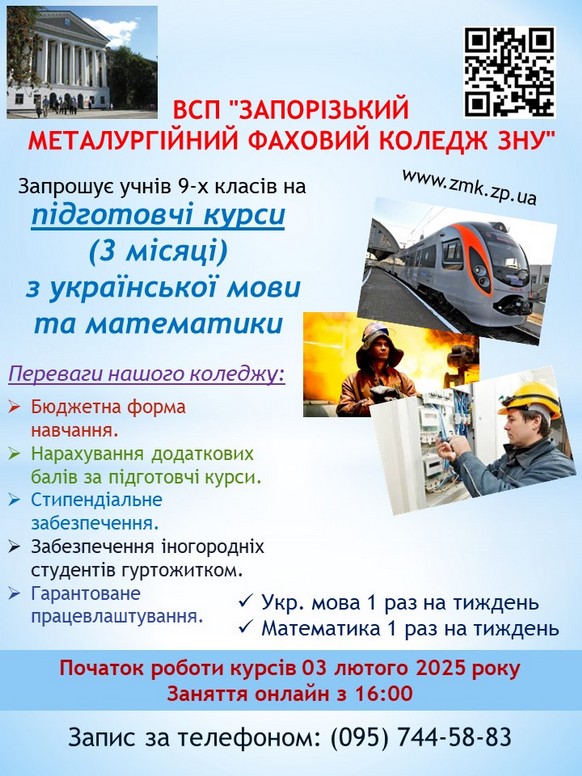 ВСП "ЗАПОРІЗЬКИЙ МЕТАЛУРГІЙНИЙ ФАХОВИЙ КОЛЕДЖ ЗНУ"

www.zmk.zp.ua

Запрошує учнів 9-х класів на
підготовчі курси
(3 місяці)
з української мови
та математики

Переваги нашого коледжу:

➢ Бюджетна форма навчання.
➢ Нарахування додаткових балів за підготовчі курси.
➢ Стипендіальне забезпечення.
➢ Забезпечення іногородніх студентів гуртожитком.
➢ Гарантоване працевлаштування.

✓ Укр. мова 1 раз на тиждень
✓ Математика 1 раз на тиждень

Початок роботи курсів 03 лютого 2025 року
Заняття онлайн з 16:00

Запис за телефоном: (095) 744-58-83